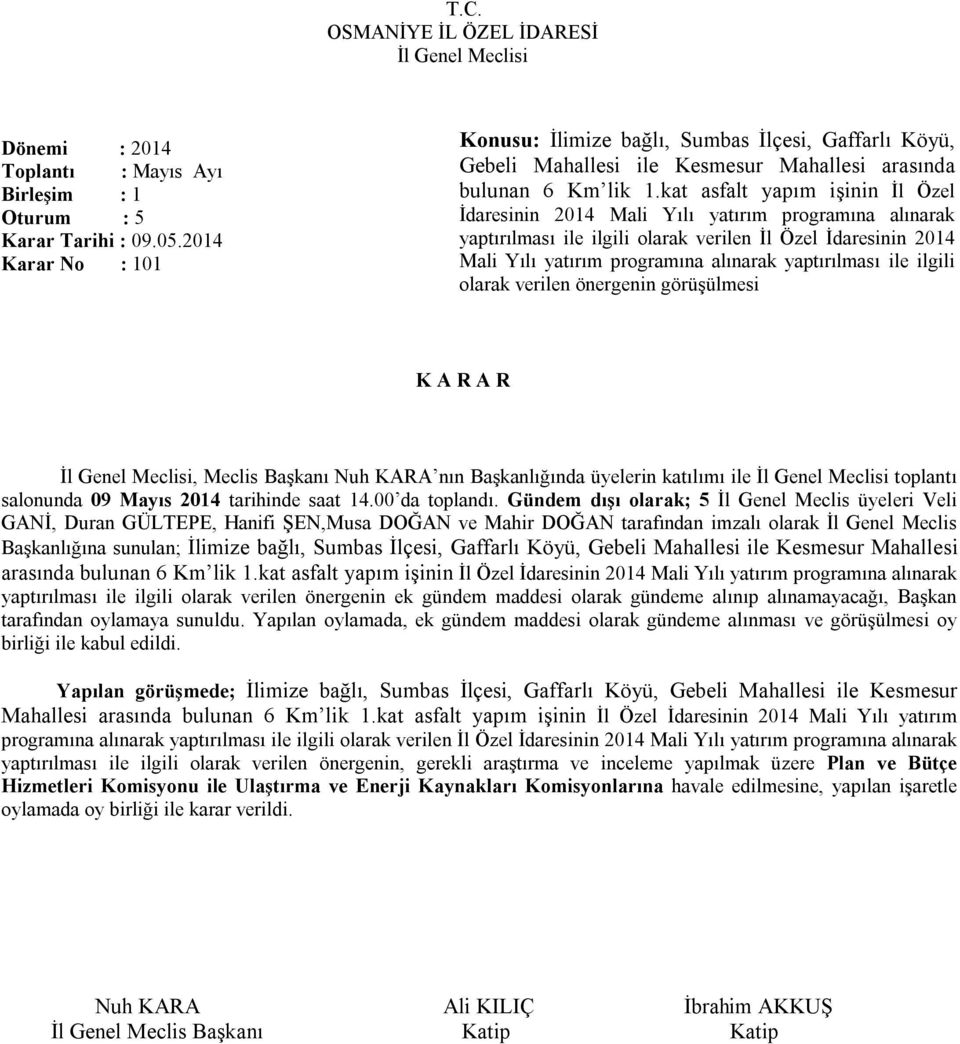 T.C.
OSMANİYE İL ÖZEL İDARESİ
İl Genel Meclisi

Dönemi : 2014
Toplantı : Mayıs Ayı
Birleşim : 1
Oturum : 5
Karar Tarihi : 09.05.2014
Karar No : 101

Konusu: İlimize bağlı, Sumbas İlçesi, Gaffarlı Köyü, Gebeli Mahallesi ile Kesmesur Mahallesi arasında bulunan 6 Km'lik 1.kat asfalt yapım işinin İl Özel İdaresinin 2014 Mali Yılı yatırım programına alınarak yaptırılması ile ilgili olarak verilen İl Özel İdaresinin 2014 Mali Yılı yatırım programına alınarak yaptırılması ile ilgili olarak verilen önergenin görüşülmesi

K A R A R

İl Genel Meclisi, Meclis Başkanı Nuh KARA'nın Başkanlığında üyelerin katılımı ile İl Genel Meclisi toplantı salonunda 09 Mayıs 2014 tarihinde saat 14.00'da toplandı. Gündem dışı olarak; 5 İl Genel Meclis üyeleri Veli GANİ, Duran GÜLTEPE, Hanifi ŞEN,Musa DOĞAN ve Mahir DOĞAN tarafından imzalı olarak İl Genel Meclis Başkanlığına sunulan; İlimize bağlı, Sumbas İlçesi, Gaffarlı Köyü, Gebeli Mahallesi ile Kesmesur Mahallesi arasında bulunan 6 Km'lik 1.kat asfalt yapım işinin İl Özel İdaresinin 2014 Mali Yılı yatırım programına alınarak yaptırılması ile ilgili olarak verilen önergenin ek gündem maddesi olarak gündeme alınıp alınamayacağı, Başkan tarafından oylamaya sunuldu. Yapılan oylamada, ek gündem maddesi olarak gündeme alınması ve görüşülmesi oy birliği ile kabul edildi.

Yapılan görüşmede; İlimize bağlı, Sumbas İlçesi, Gaffarlı Köyü, Gebeli Mahallesi ile Kesmesur Mahallesi arasında bulunan 6 Km'lik 1.kat asfalt yapım işinin İl Özel İdaresinin 2014 Mali Yılı yatırım programına alınarak yaptırılması ile ilgili olarak verilen İl Özel İdaresinin 2014 Mali Yılı yatırım programına alınarak yaptırılması ile ilgili olarak verilen önergenin, gerekli araştırma ve inceleme yapılmak üzere Plan ve Bütçe Hizmetleri Komisyonu ile Ulaştırma ve Enerji Kaynakları Komisyonlarına havale edilmesine, yapılan işaretle oylamada oy birliği ile karar verildi.

Nuh KARA
İl Genel Meclis Başkanı

Ali KILIÇ
Katip

İbrahim AKKUŞ
Katip